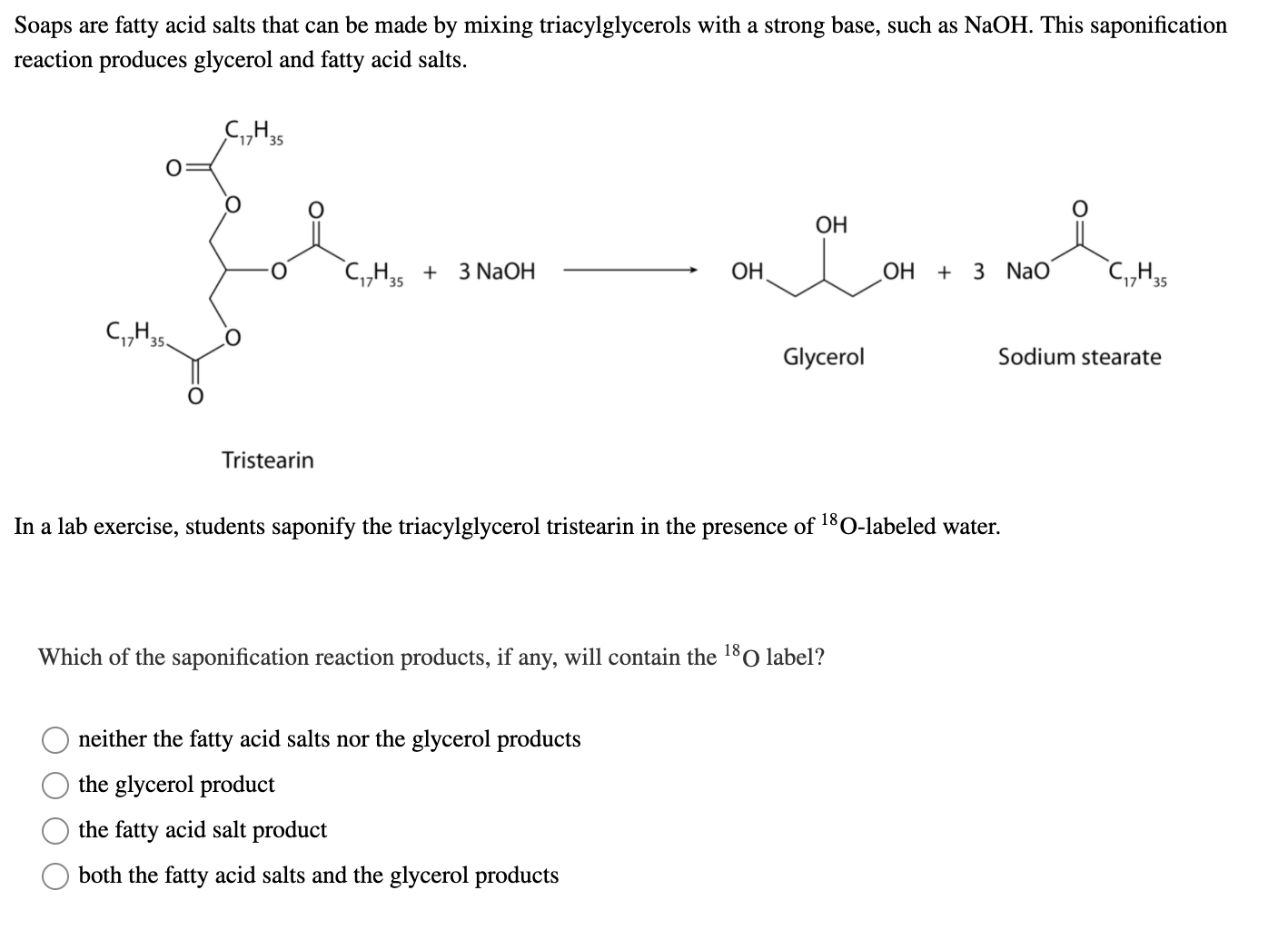 Soaps are fatty acid salts that can be made by mixing triacylglycerols with a strong base, such as NaOH. This saponification reaction produces glycerol and fatty acid salts.

$C_{17}H_{35}$
O
O
O
O
$C_{17}H_{35}$ + 3 NaOH
$C_{17}H_{35}$
O
O

OH
OH
OH + 3 NaO
O
$C_{17}H_{35}$

Glycerol

Sodium stearate

Tristearin

In a lab exercise, students saponify the triacylglycerol tristearin in the presence of $^{18}O$-labeled water.

Which of the saponification reaction products, if any, will contain the $^{18}O$ label?

neither the fatty acid salts nor the glycerol products
the glycerol product
the fatty acid salt product
both the fatty acid salts and the glycerol products